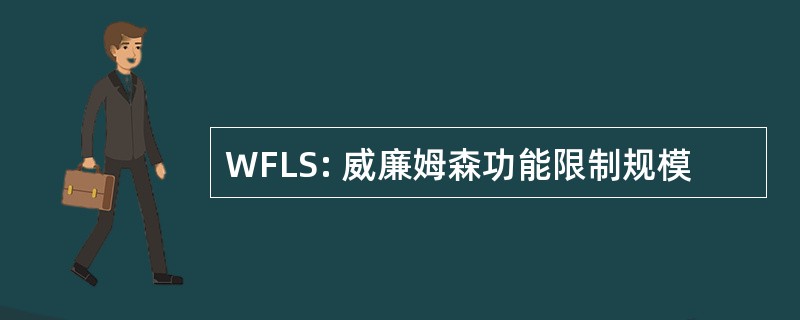 WFLS: 威廉姆森功能限制规模